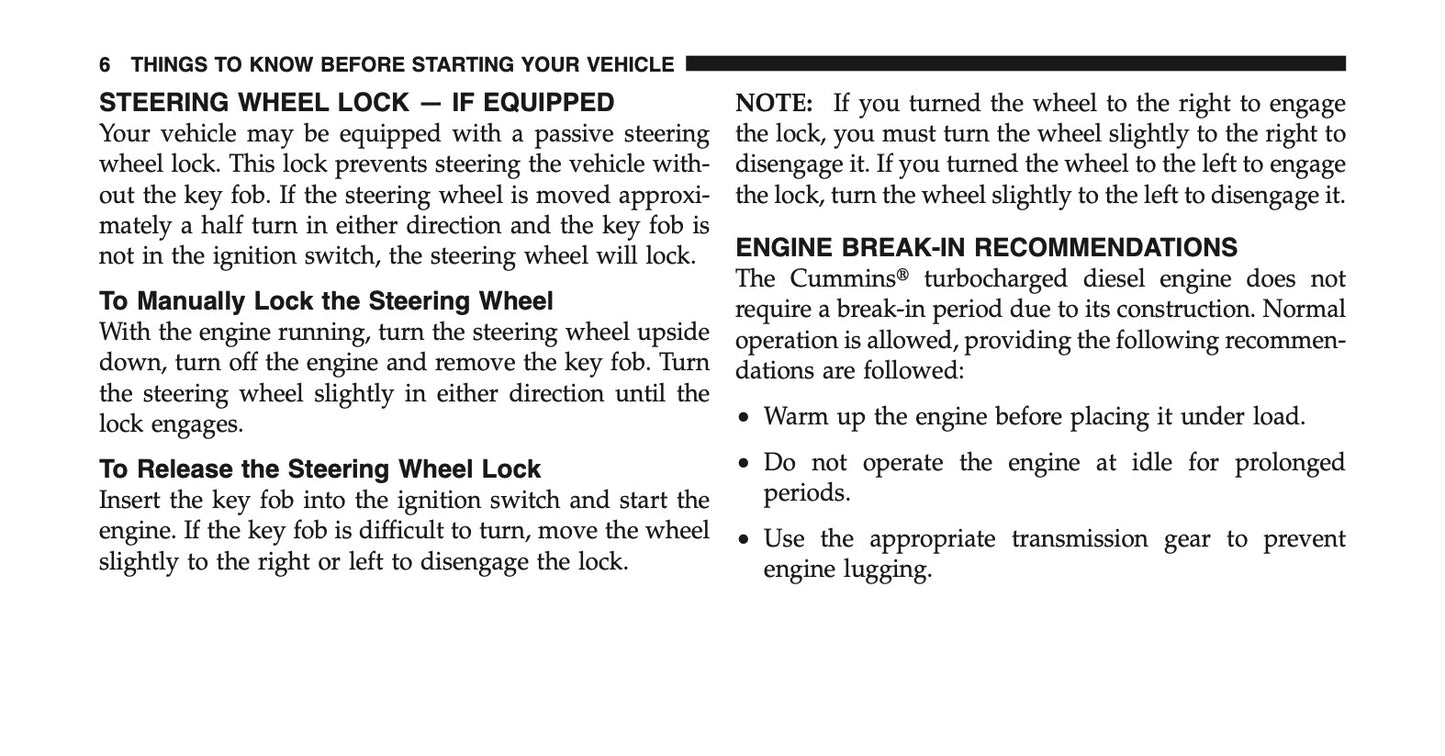 6 THINGS TO KNOW BEFORE STARTING YOUR VEHICLE

STEERING WHEEL LOCK — IF EQUIPPED
Your vehicle may be equipped with a passive steering wheel lock. This lock prevents steering the vehicle without the key fob. If the steering wheel is moved approximately a half turn in either direction and the key fob is not in the ignition switch, the steering wheel will lock.

To Manually Lock the Steering Wheel
With the engine running, turn the steering wheel upside down, turn off the engine and remove the key fob. Turn the steering wheel slightly in either direction until the lock engages.

To Release the Steering Wheel Lock
Insert the key fob into the ignition switch and start the engine. If the key fob is difficult to turn, move the wheel slightly to the right or left to disengage the lock.

NOTE: If you turned the wheel to the right to engage the lock, you must turn the wheel slightly to the right to disengage it. If you turned the wheel to the left to engage the lock, turn the wheel slightly to the left to disengage it.

ENGINE BREAK-IN RECOMMENDATIONS
The Cummins® turbocharged diesel engine does not require a break-in period due to its construction. Normal operation is allowed, providing the following recommendations are followed:

• Warm up the engine before placing it under load.

• Do not operate the engine at idle for prolonged periods.

• Use the appropriate transmission gear to prevent engine lugging.